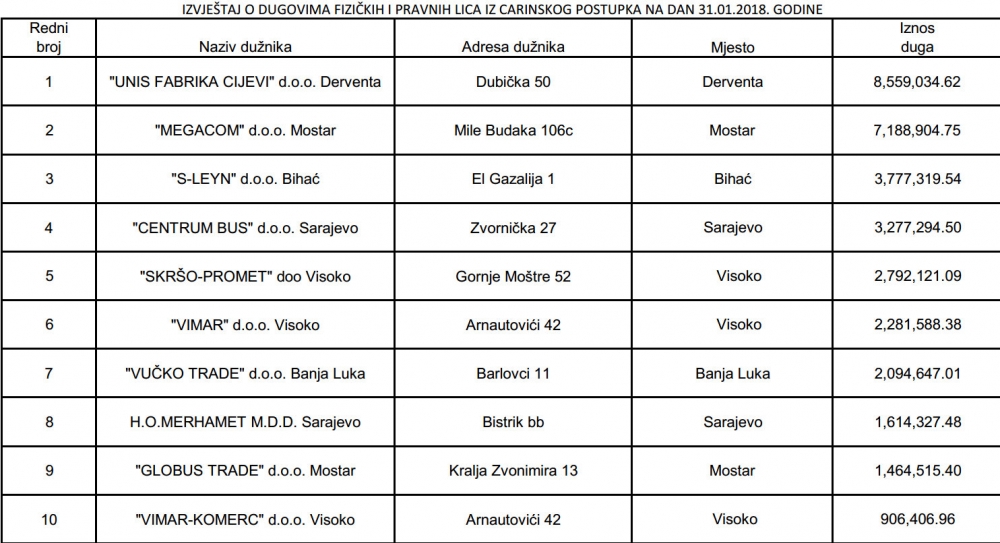 IZVJEŠTAJ O DUGOVIMA FIZIČKIH I PRAVNIH LICA IZ CARINSKOG POSTUPKA NA DAN 31.01.2018. GODINE

| Redni broj | Naziv dužnika | Adresa dužnika | Mjesto | Iznos duga |
|---|---|---|---|---|
| 1 | "UNIS FABRIKA CIJEVI" d.o.o. Derventa | Dubička 50 | Derventa | 8,559,034.62 |
| 2 | "MEGACOM" d.o.o. Mostar | Mile Budaka 106c | Mostar | 7,188,904.75 |
| 3 | "S-LEYN" d.o.o. Bihać | El Gazalija 1 | Bihać | 3,777,319.54 |
| 4 | "CENTRUM BUS" d.o.o. Sarajevo | Zvornička 27 | Sarajevo | 3,277,294.50 |
| 5 | "SKRŠO-PROMET" doo Visoko | Gornje Moštre 52 | Visoko | 2,792,121.09 |
| 6 | "VIMAR" d.o.o. Visoko | Arnautovići 42 | Visoko | 2,281,588.38 |
| 7 | "VUČKO TRADE" d.o.o. Banja Luka | Barlovci 11 | Banja Luka | 2,094,647.01 |
| 8 | H.O.MERHAMET M.D.D. Sarajevo | Bistrik bb | Sarajevo | 1,614,327.48 |
| 9 | "GLOBUS TRADE" d.o.o. Mostar | Kralja Zvonimira 13 | Mostar | 1,464,515.40 |
| 10 | "VIMAR-KOMERC" d.o.o. Visoko | Arnautovići 42 | Visoko | 906,406.96 |